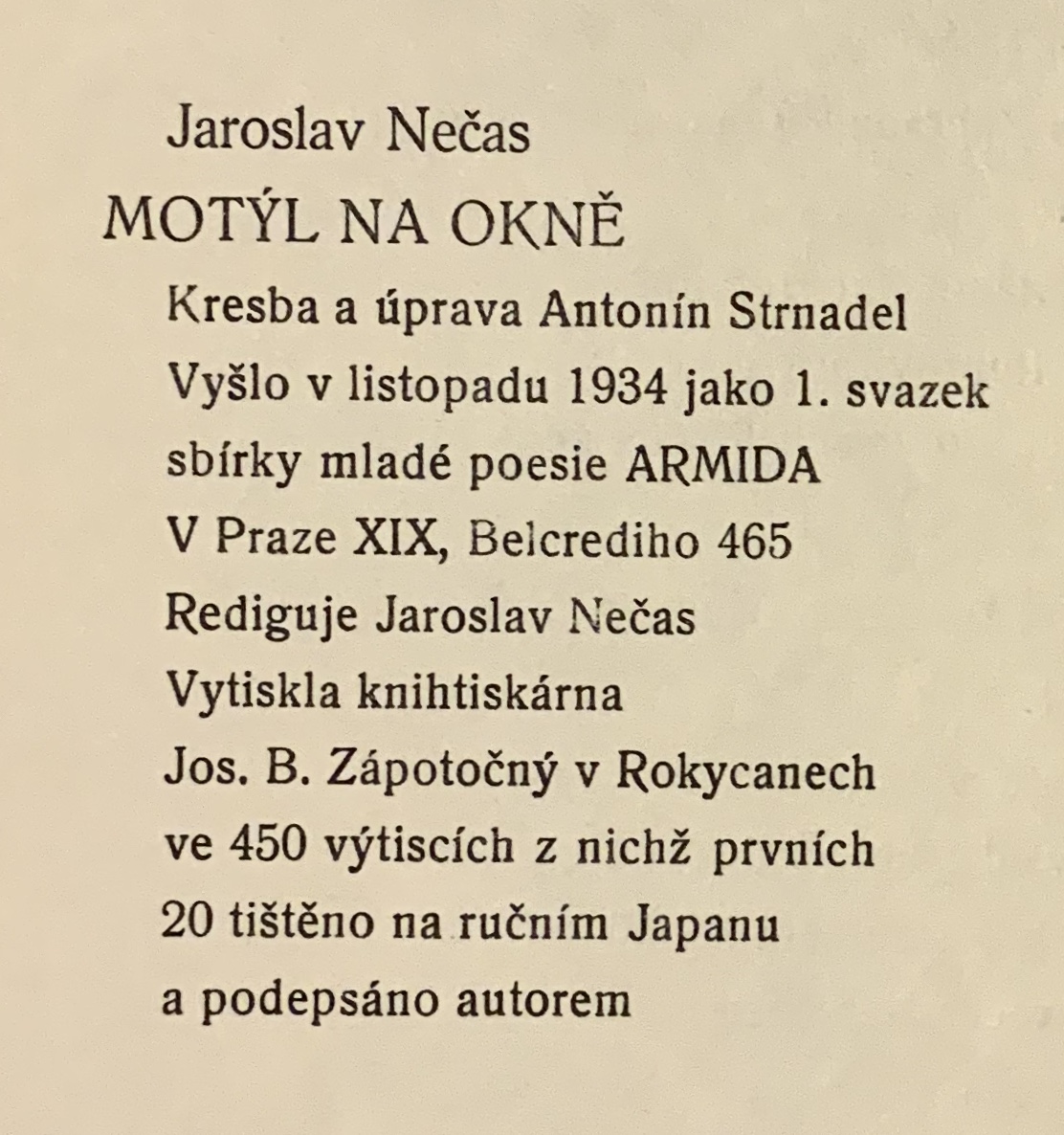 Jaroslav Nečas

MOTÝL NA OKNĚ

Kresba a úprava Antonín Strnadel
Vyšlo v listopadu 1934 jako 1. svazek
sbírky mladé poesie ARMIDA
V Praze XIX, Belcrediho 465
Rediguje Jaroslav Nečas
Vytiskla knihtiskárna
Jos. B. Zápotočný v Rokycanech
ve 450 výtiscích z nichž prvních
20 tištěno na ručním Japanu
a podepsáno autorem